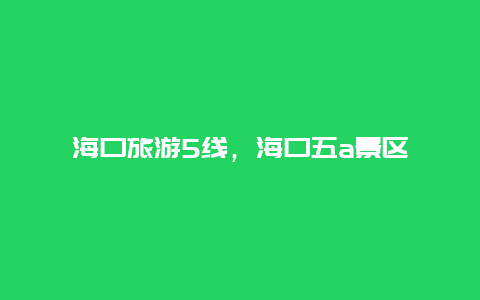 海口旅游5线，海口五a景区